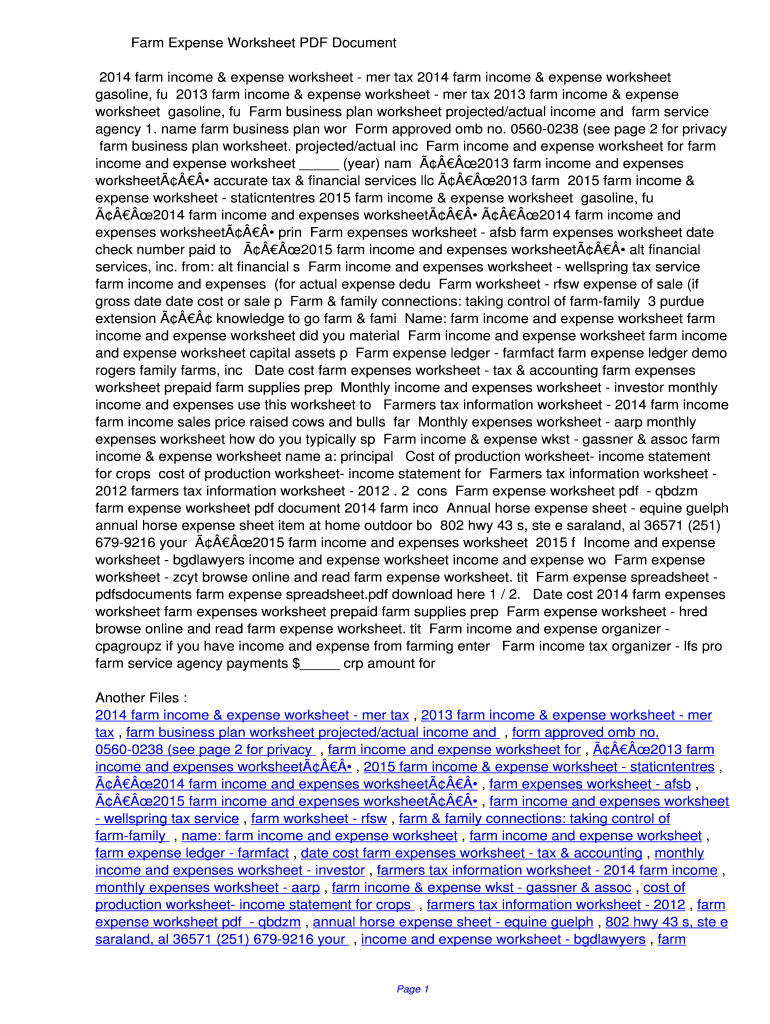 Farm Expense Worksheet PDF Document

2014 farm income & expense worksheet - mer tax 2014 farm income & expense worksheet gasoline, fu 2013 farm income & expense worksheet - mer tax 2013 farm income & expense worksheet gasoline, fu Farm business plan worksheet projected/actual income and farm service agency 1. name farm business plan wor Form approved omb no. 0560-0238 (see page 2 for privacy farm business plan worksheet. projected/actual inc Farm income and expense worksheet for farm income and expense worksheet _____ (year) nam Ã¢Â€Âœ2013 farm income and expenses worksheetÃ¢Â€Â• accurate tax & financial services llc Ã¢Â€Âœ2013 farm 2015 farm income & expense worksheet - staticntentres 2015 farm income & expense worksheet gasoline, fu Ã¢Â€Âœ2014 farm income and expenses worksheetÃ¢Â€Â• Ã¢Â€Âœ2014 farm income and expenses worksheetÃ¢Â€Â• prin Farm expenses worksheet - afsb farm expenses worksheet date check number paid to Ã¢Â€Âœ2015 farm income and expenses worksheetÃ¢Â€Â• alt financial services, inc. from: alt financial s Farm income and expenses worksheet - wellspring tax service farm income and expenses (for actual expense dedu Farm worksheet - rfsw expense of sale (if gross date date cost or sale p Farm & family connections: taking control of farm-family 3 purdue extension Ã¢Â€Â¢ knowledge to go farm & fami Name: farm income and expense worksheet farm income and expense worksheet did you material Farm income and expense worksheet farm income and expense worksheet capital assets p Farm expense ledger - farmfact farm expense ledger demo rogers family farms, inc Date cost farm expenses worksheet - tax & accounting farm expenses worksheet prepaid farm supplies prep Monthly income and expenses worksheet - investor monthly income and expenses use this worksheet to Farmers tax information worksheet - 2014 farm income farm income sales price raised cows and bulls far Monthly expenses worksheet - aarp monthly expenses worksheet how do you typically sp Farm income & expense wkst - gassner & assoc farm income & expense worksheet name a: principal Cost of production worksheet- income statement for crops cost of production worksheet- income statement for Farmers tax information worksheet - 2012 farmers tax information worksheet - 2012 . 2 cons Farm expense worksheet pdf - qbdzm farm expense worksheet pdf document 2014 farm inco Annual horse expense sheet - equine guelph annual horse expense sheet item at home outdoor bo 802 hwy 43 s, ste e saraland, al 36571 (251) 679-9216 your Ã¢Â€Âœ2015 farm income and expenses worksheet 2015 f Income and expense worksheet - bgdlawyers income and expense worksheet income and expense wo Farm expense worksheet - zcyt browse online and read farm expense worksheet. tit Farm expense spreadsheet - pdfsdocuments farm expense spreadsheet.pdf download here 1 / 2. Date cost 2014 farm expenses worksheet farm expenses worksheet prepaid farm supplies prep Farm expense worksheet - hred browse online and read farm expense worksheet. tit Farm income and expense organizer - cpagroupz if you have income and expense from farming enter Farm income tax organizer - lfs pro farm service agency payments $_____ crp amount for

Another Files :
2014 farm income & expense worksheet - mer tax , 2013 farm income & expense worksheet - mer tax , farm business plan worksheet projected/actual income and , form approved omb no. 0560-0238 (see page 2 for privacy , farm income and expense worksheet for , Ã¢Â€Âœ2013 farm income and expenses worksheetÃ¢Â€Â• , 2015 farm income & expense worksheet - staticntentres , Ã¢Â€Âœ2014 farm income and expenses worksheetÃ¢Â€Â• , farm expenses worksheet - afsb , Ã¢Â€Âœ2015 farm income and expenses worksheetÃ¢Â€Â• , farm income and expenses worksheet - wellspring tax service , farm worksheet - rfsw , farm & family connections: taking control of farm-family , name: farm income and expense worksheet , farm income and expense worksheet , farm expense ledger - farmfact , date cost farm expenses worksheet - tax & accounting , monthly income and expenses worksheet - investor , farmers tax information worksheet - 2014 farm income , monthly expenses worksheet - aarp , farm income & expense wkst - gassner & assoc , cost of production worksheet- income statement for crops , farmers tax information worksheet - 2012 , farm expense worksheet pdf - qbdzm , annual horse expense sheet - equine guelph , 802 hwy 43 s, ste e saraland, al 36571 (251) 679-9216 your , income and expense worksheet - bgdlawyers , farm

Page 1